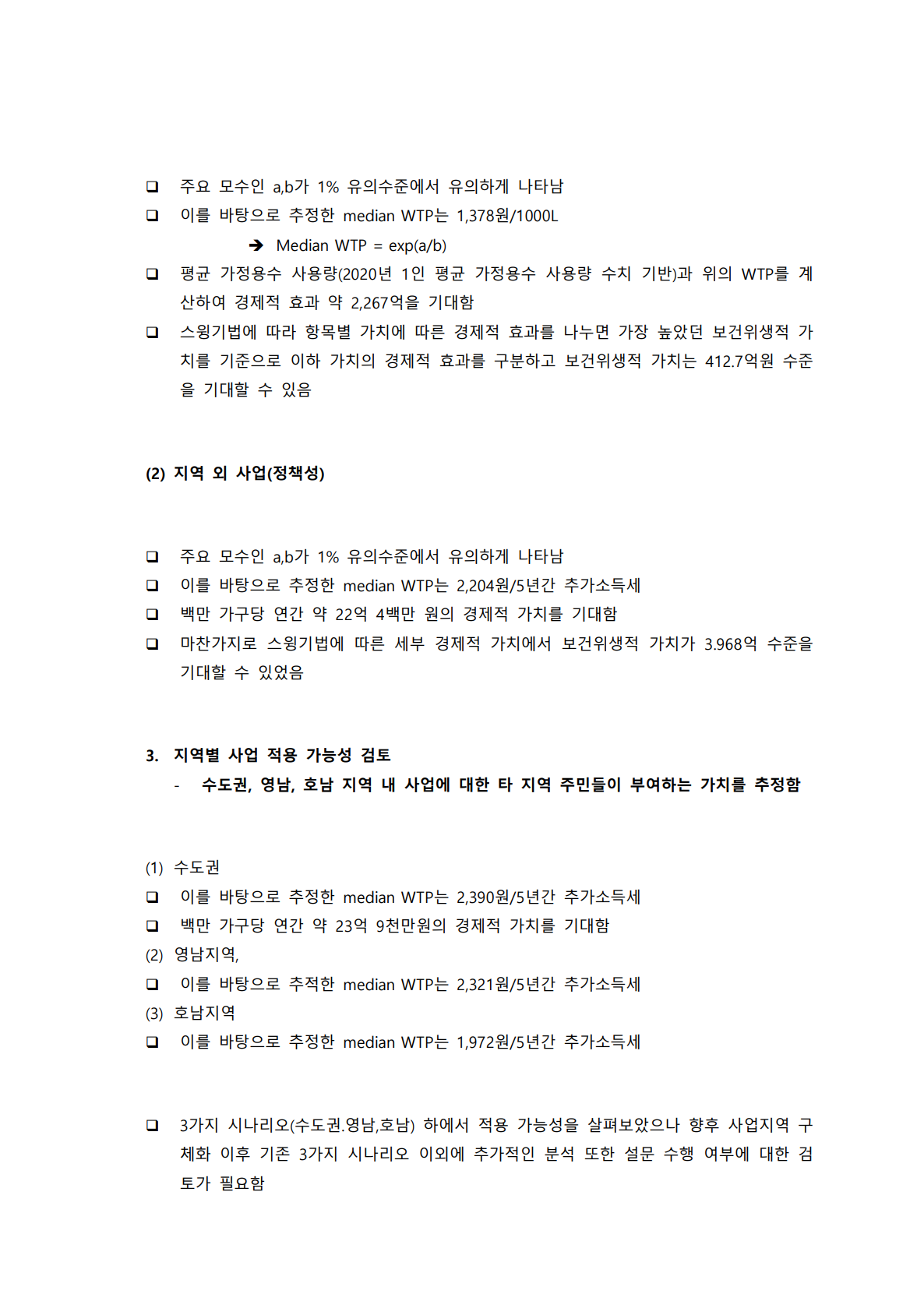 ❑ 주요 모수인 a,b가 1% 유의수준에서 유의하게 나타남
❑ 이를 바탕으로 추정한 median WTP는 1,378원/1000L
➔ Median WTP = exp(a/b)
❑ 평균 가정용수 사용량(2020년 1인 평균 가정용수 사용량 수치 기반)과 위의 WTP를 계산하여 경제적 효과 약 2,267억을 기대함
❑ 스윙기법에 따라 항목별 가치에 따른 경제적 효과를 나누면 가장 높았던 보건위생적 가치를 기준으로 이하 가치의 경제적 효과를 구분하고 보건위생적 가치는 412.7억원 수준을 기대할 수 있음

(2) 지역 외 사업(정책성)

❑ 주요 모수인 a,b가 1% 유의수준에서 유의하게 나타남
❑ 이를 바탕으로 추정한 median WTP는 2,204원/5년간 추가소득세
❑ 백만 가구당 연간 약 22억 4백만 원의 경제적 가치를 기대함
❑ 마찬가지로 스윙기법에 따른 세부 경제적 가치에서 보건위생적 가치가 3.968억 수준을 기대할 수 있었음

3. 지역별 사업 적용 가능성 검토
- 수도권, 영남, 호남 지역 내 사업에 대한 타 지역 주민들이 부여하는 가치를 추정함

(1) 수도권
❑ 이를 바탕으로 추정한 median WTP는 2,390원/5년간 추가소득세
❑ 백만 가구당 연간 약 23억 9천만원의 경제적 가치를 기대함
(2) 영남지역,
❑ 이를 바탕으로 추적한 median WTP는 2,321원/5년간 추가소득세
(3) 호남지역
❑ 이를 바탕으로 추정한 median WTP는 1,972원/5년간 추가소득세

❑ 3가지 시나리오(수도권.영남,호남) 하에서 적용 가능성을 살펴보았으나 향후 사업지역 구체화 이후 기존 3가지 시나리오 이외에 추가적인 분석 또한 설문 수행 여부에 대한 검토가 필요함